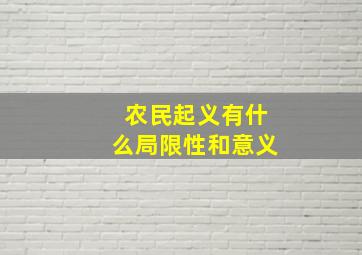 农民起义有什么局限性和意义